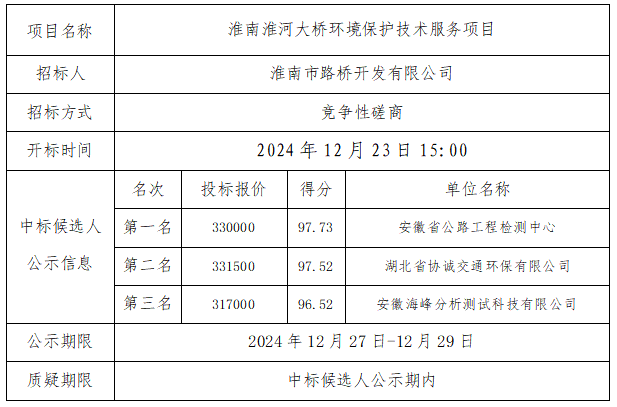 | 项目名称 | 淮南淮河大桥环境保护技术服务项目 | | | |
|---|---|---|---|---|
| 招标人 | 淮南市路桥开发有限公司 | | | |
| 招标方式 | 竞争性磋商 | | | |
| 开标时间 | 2024年12月23日15:00 | | | |
| 中标候选人公示信息 | 名次 | 投标报价 | 得分 | 单位名称 |
| | 第一名 | 330000 | 97.73 | 安徽省公路工程检测中心 |
| | 第二名 | 331500 | 97.52 | 湖北省协诚交通环保有限公司 |
| | 第三名 | 317000 | 96.52 | 安徽海峰分析测试科技有限公司 |
| 公示期限 | 2024年12月27日-12月29日 | | | |
| 质疑期限 | 中标候选人公示期内 | | | |